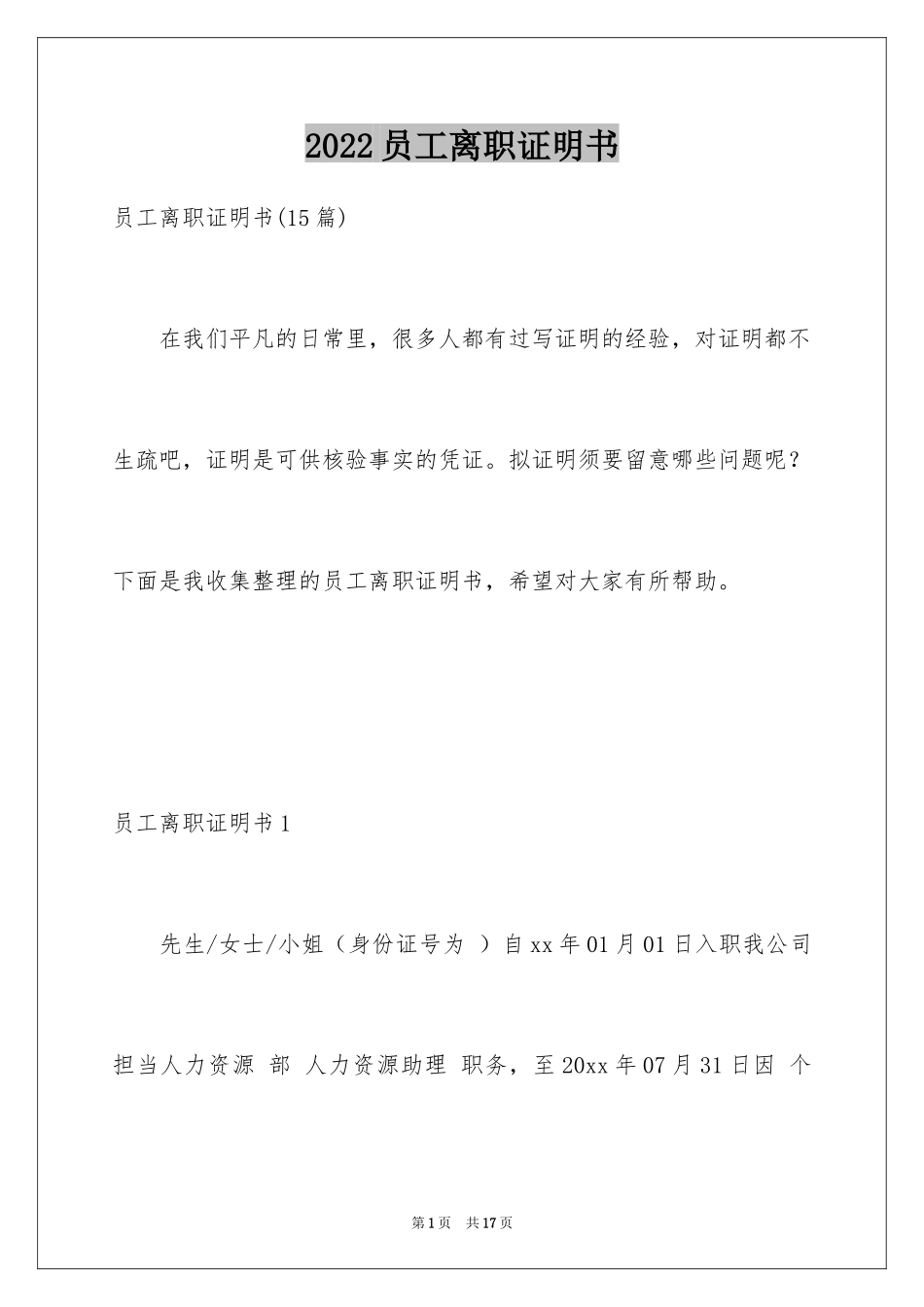 2022员工离职证明书

员工离职证明书(15篇)

在我们平凡的日常里，很多人都有过写证明的经验，对证明都不生疏吧，证明是可供核验事实的凭证。拟证明须要留意哪些问题呢？下面是我收集整理的员工离职证明书，希望对大家有所帮助。

员工离职证明书1

先生/女士/小姐（身份证号为 ）自xx年01月01日入职我公司担当人力资源 部 人力资源助理 职务，至20xx年07月31日因 个

第1页 共17页